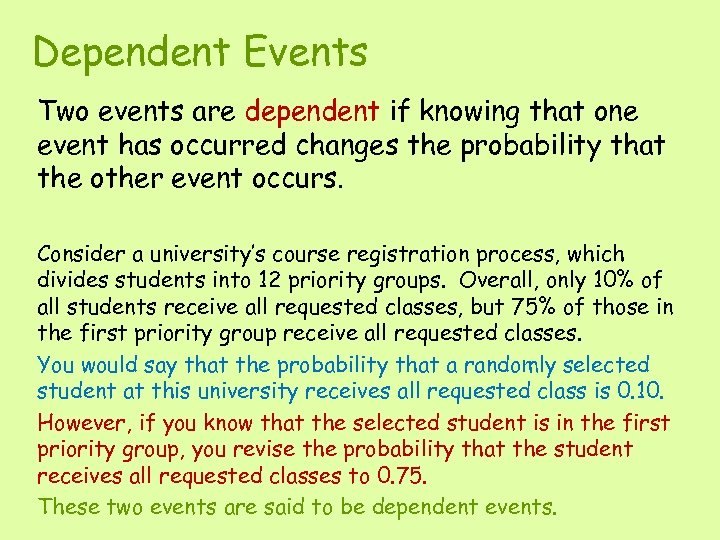 Dependent Events

Two events are dependent if knowing that one event has occurred changes the probability that the other event occurs.

Consider a university's course registration process, which divides students into 12 priority groups. Overall, only 10% of all students receive all requested classes, but 75% of those in the first priority group receive all requested classes.

You would say that the probability that a randomly selected student at this university receives all requested class is 0.10.

However, if you know that the selected student is in the first priority group, you revise the probability that the student receives all requested classes to 0.75.

These two events are said to be dependent events.